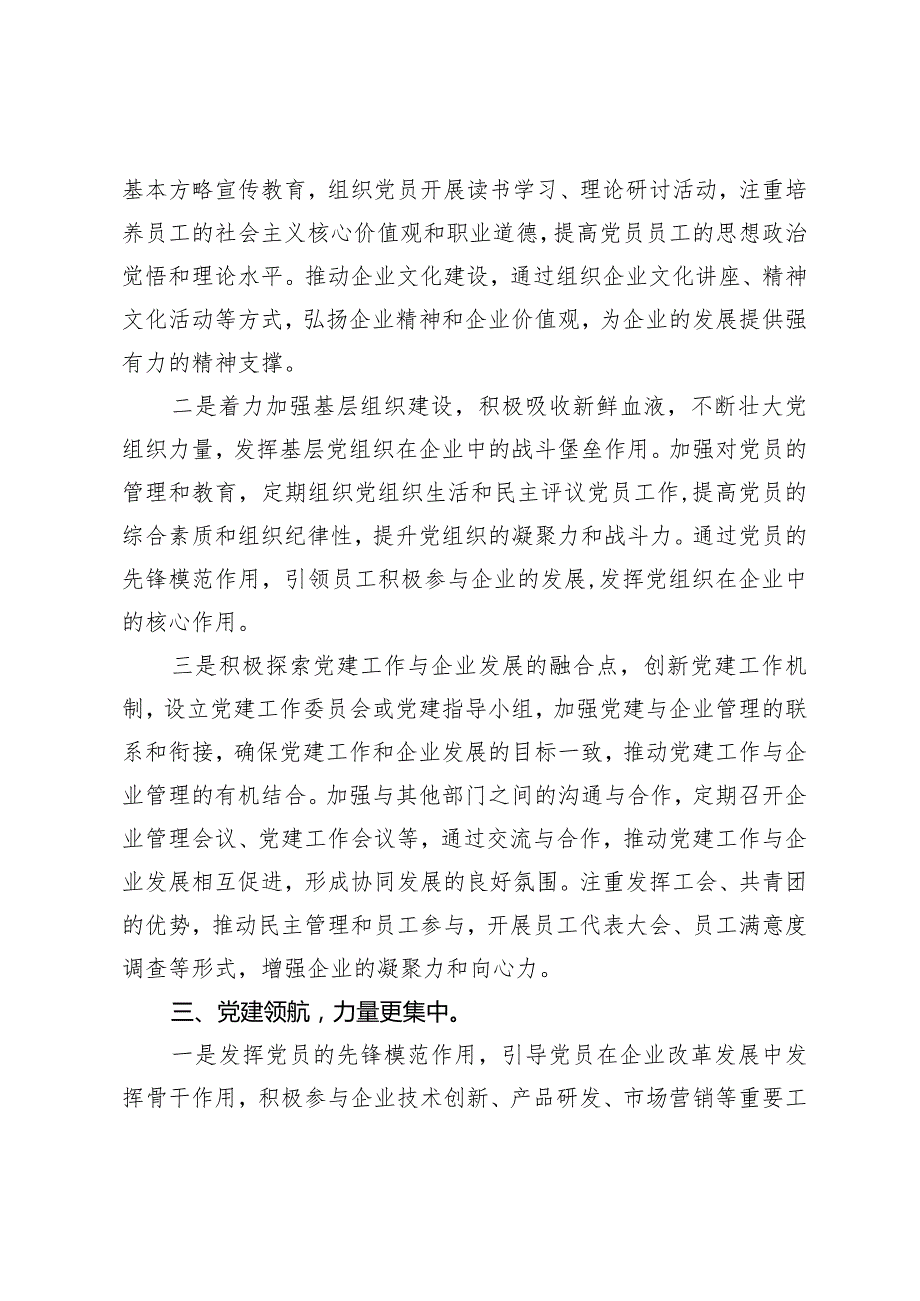 基本方略宣传教育，组织党员开展读书学习、理论研讨活动，注重培养员工的社会主义核心价值观和职业道德，提高党员员工的思想政治觉悟和理论水平。推动企业文化建设，通过组织企业文化讲座、精神文化活动等方式，弘扬企业精神和企业价值观，为企业的发展提供强有力的精神支撑。

二是着力加强基层组织建设，积极吸收新鲜血液，不断壮大党组织力量，发挥基层党组织在企业中的战斗堡垒作用。加强对党员的管理和教育，定期组织党组织生活和民主评议党员工作，提高党员的综合素质和组织纪律性，提升党组织的凝聚力和战斗力。通过党员的先锋模范作用，引领员工积极参与企业的发展，发挥党组织在企业中的核心作用。

三是积极探索党建工作与企业发展的融合点，创新党建工作机制，设立党建工作委员会或党建指导小组，加强党建与企业管理的联系和衔接，确保党建工作和企业发展的目标一致，推动党建工作与企业管理的有机结合。加强与其他部门之间的沟通与合作，定期召开企业管理会议、党建工作会议等，通过交流与合作，推动党建工作与企业发展相互促进，形成协同发展的良好氛围。注重发挥工会、共青团的优势，推动民主管理和员工参与，开展员工代表大会、员工满意度调查等形式，增强企业的凝聚力和向心力。

三、党建领航，力量更集中。

一是发挥党员的先锋模范作用，引导党员在企业改革发展中发挥骨干作用，积极参与企业技术创新、产品研发、市场营销等重要工